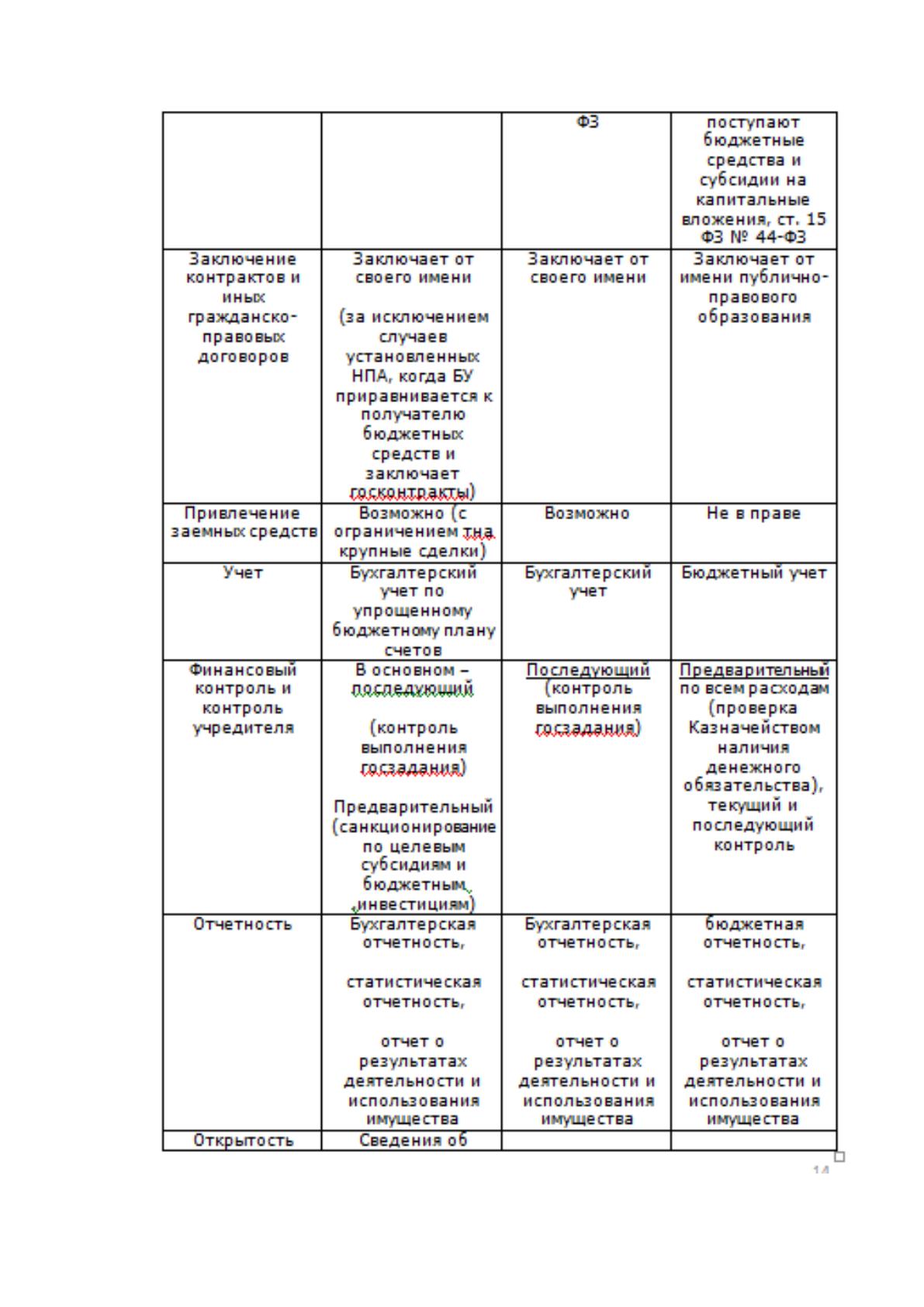 |  |  | ФЗ | поступают бюджетные средства и субсидии на капитальные вложения, ст. 15 ФЗ № 44-ФЗ |
|---|---|---|---|
| Заключение контрактов и иных гражданско-правовых договоров | Заключает от своего имени (за исключением случаев установленных НПА, когда БУ приравнивается к получателю бюджетных средств и заключает госконтракты) | Заключает от своего имени | Заключает от имени публично-правового образования |
| Привлечение заемных средств | Возможно (с ограничением тна крупные сделки) | Возможно | Не в праве |
| Учет | Бухгалтерский учет по упрощенному бюджетному плану счетов | Бухгалтерский учет | Бюджетный учет |
| Финансовый контроль и контроль учредителя | В основном – последующий (контроль выполнения госзадания) Предварительный (санкционирование по целевым субсидиям и бюджетным инвестициям) | Последующий (контроль выполнения госзадания) | Предварительный по всем расходам (проверка Казначейством наличия денежного обязательства), текущий и последующий контроль |
| Отчетность | Бухгалтерская отчетность, статистическая отчетность, отчет о результатах деятельности и использования имущества | Бухгалтерская отчетность, статистическая отчетность, отчет о результатах деятельности и использования имущества | бюджетная отчетность, статистическая отчетность, отчет о результатах деятельности и использования имущества |
| Открытость | Сведения об |  |  |

14